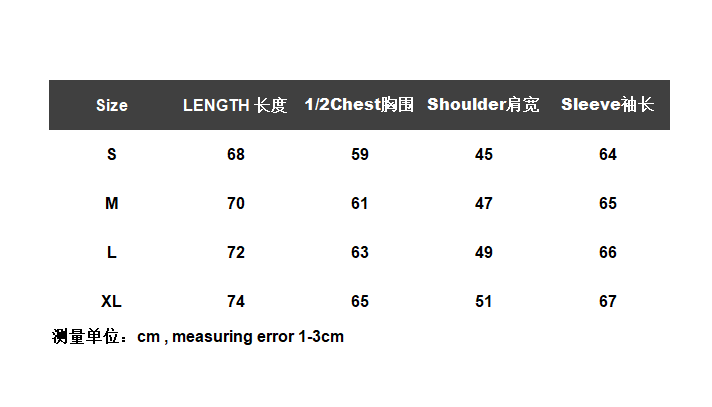 | Size | LENGTH 长度 | 1/2Chest胸围 | Shoulder肩宽 | Sleeve袖长 |
|---|---|---|---|---|
| S | 68 | 59 | 45 | 64 |
| M | 70 | 61 | 47 | 65 |
| L | 72 | 63 | 49 | 66 |
| XL | 74 | 65 | 51 | 67 |

测量单位：cm , measuring error 1-3cm